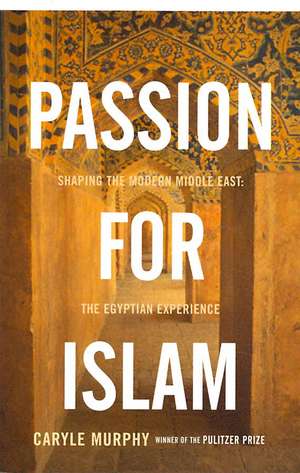 PASSION

SHAPING THE MODERN MIDDLE EAST:

FOR

THE EGYPTIAN EXPERIENCE

ISLAM

CARYLE MURPHY WINNER OF THE PULITZER PRIZE